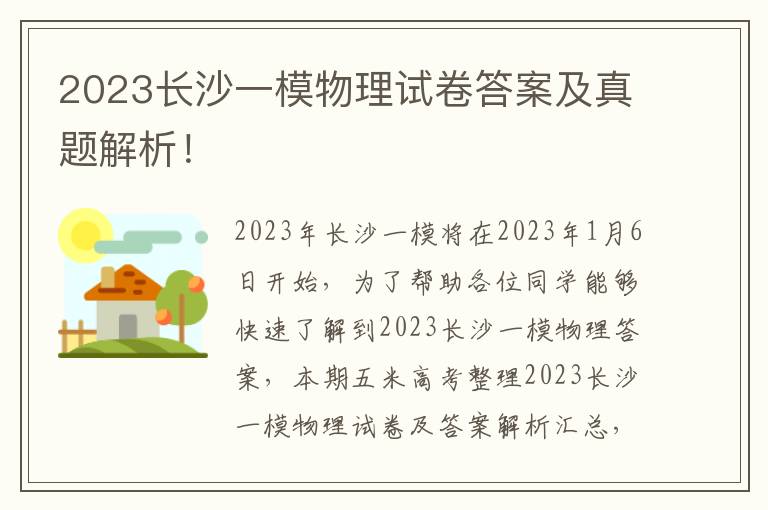 2023长沙一模物理试卷答案及真题解析！

2023年长沙一模将在2023年1月6日开始，为了帮助各位同学能够快速了解到2023长沙一模物理答案，本期五米高考整理2023长沙一模物理试卷及答案解析汇总，